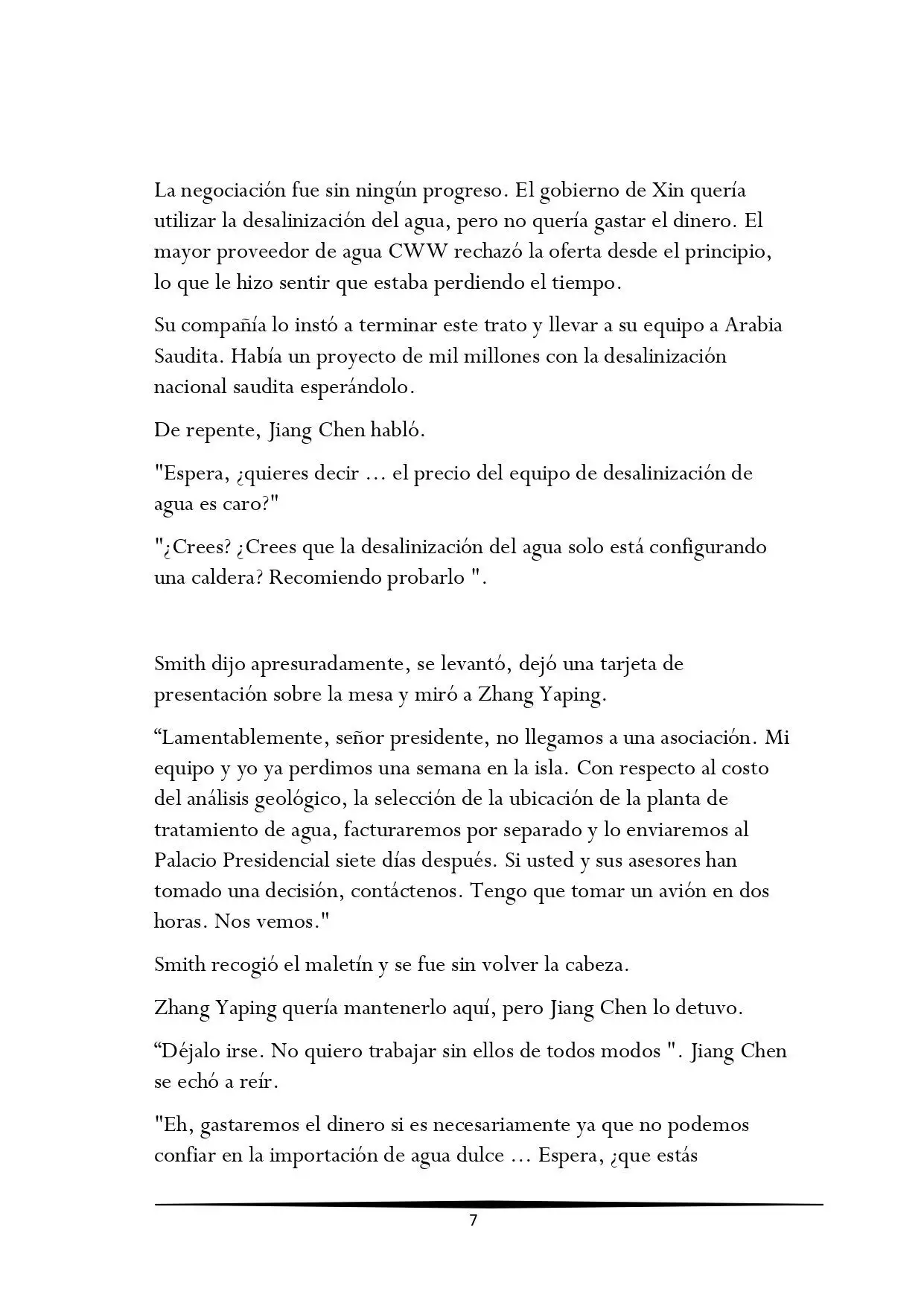 La negociación fue sin ningún progreso. El gobierno de Xin quería utilizar la desalinización del agua, pero no quería gastar el dinero. El mayor proveedor de agua CWW rechazó la oferta desde el principio, lo que le hizo sentir que estaba perdiendo el tiempo.

Su compañía lo instó a terminar este trato y llevar a su equipo a Arabia Saudita. Había un proyecto de mil millones con la desalinización nacional saudita esperándolo.

De repente, Jiang Chen habló.

"Espera, ¿quieres decir ... el precio del equipo de desalinización de agua es caro?"

"¿Crees? ¿Crees que la desalinización del agua solo está configurando una caldera? Recomiendo probarlo ".

Smith dijo apresuradamente, se levantó, dejó una tarjeta de presentación sobre la mesa y miró a Zhang Yaping.

“Lamentablemente, señor presidente, no llegamos a una asociación. Mi equipo y yo ya perdimos una semana en la isla. Con respecto al costo del análisis geológico, la selección de la ubicación de la planta de tratamiento de agua, facturaremos por separado y lo enviaremos al Palacio Presidencial siete días después. Si usted y sus asesores han tomado una decisión, contáctenos. Tengo que tomar un avión en dos horas. Nos vemos."

Smith recogió el maletín y se fue sin volver la cabeza.

Zhang Yaping quería mantenerlo aquí, pero Jiang Chen lo detuvo.

“Déjalo irse. No quiero trabajar sin ellos de todos modos ". Jiang Chen se echó a reír.

"Eh, gastaremos el dinero si es necesariamente ya que no podemos confiar en la importación de agua dulce ... Espera, ¿que estás

7